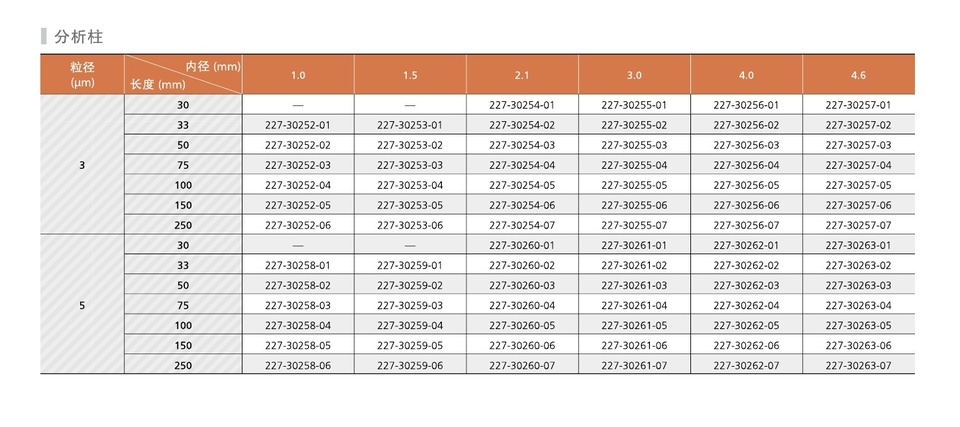 分析柱

| 粒径 (μm) | 内径 (mm) 长度 (mm) | 1.0 | 1.5 | 2.1 | 3.0 | 4.0 | 4.6 |
|---|---|---|---|---|---|---|---|
| 3 | 30 | — | — | 227-30254-01 | 227-30255-01 | 227-30256-01 | 227-30257-01 |
| | 33 | 227-30252-01 | 227-30253-01 | 227-30254-02 | 227-30255-02 | 227-30256-02 | 227-30257-02 |
| | 50 | 227-30252-02 | 227-30253-02 | 227-30254-03 | 227-30255-03 | 227-30256-03 | 227-30257-03 |
| | 75 | 227-30252-03 | 227-30253-03 | 227-30254-04 | 227-30255-04 | 227-30256-04 | 227-30257-04 |
| | 100 | 227-30252-04 | 227-30253-04 | 227-30254-05 | 227-30255-05 | 227-30256-05 | 227-30257-05 |
| | 150 | 227-30252-05 | 227-30253-05 | 227-30254-06 | 227-30255-06 | 227-30256-06 | 227-30257-06 |
| | 250 | 227-30252-06 | 227-30253-06 | 227-30254-07 | 227-30255-07 | 227-30256-07 | 227-30257-07 |
| 5 | 30 | — | — | 227-30260-01 | 227-30261-01 | 227-30262-01 | 227-30263-01 |
| | 33 | 227-30258-01 | 227-30259-01 | 227-30260-02 | 227-30261-02 | 227-30262-02 | 227-30263-02 |
| | 50 | 227-30258-02 | 227-30259-02 | 227-30260-03 | 227-30261-03 | 227-30262-03 | 227-30263-03 |
| | 75 | 227-30258-03 | 227-30259-03 | 227-30260-04 | 227-30261-04 | 227-30262-04 | 227-30263-04 |
| | 100 | 227-30258-04 | 227-30259-04 | 227-30260-05 | 227-30261-05 | 227-30262-05 | 227-30263-05 |
| | 150 | 227-30258-05 | 227-30259-05 | 227-30260-06 | 227-30261-06 | 227-30262-06 | 227-30263-06 |
| | 250 | 227-30258-06 | 227-30259-06 | 227-30260-07 | 227-30261-07 | 227-30262-07 | 227-30263-07 |